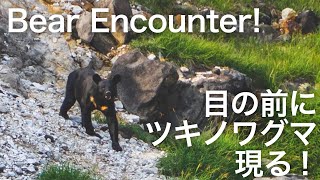 Bear Encounter!

目の前に
ツキノワグマ
現る！